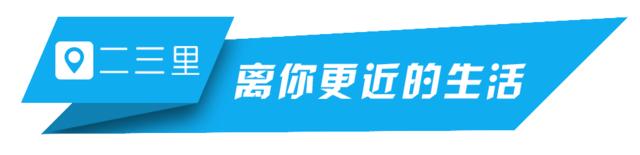 二三里

离你更近的生活